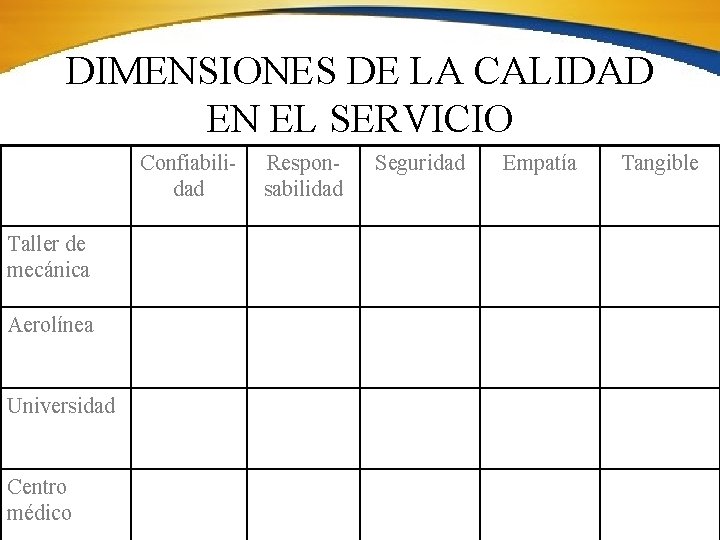 DIMENSIONES DE LA CALIDAD EN EL SERVICIO

| | Confiabilidad | Responsabilidad | Seguridad | Empatía | Tangible |
|---|---|---|---|---|---|
| Taller de mecánica | | | | | |
| Aerolínea | | | | | |
| Universidad | | | | | |
| Centro médico | | | | | |